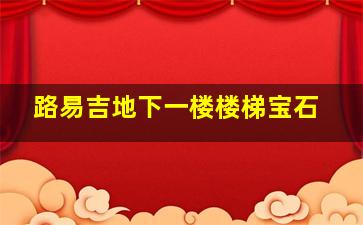 路易吉地下一楼楼梯宝石